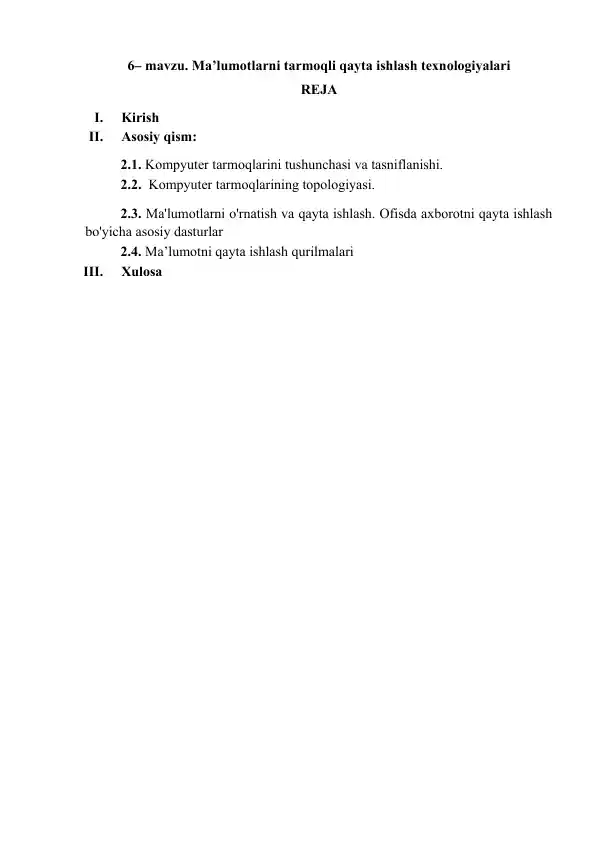 6– mavzu. Ma’lumotlarni tarmoqli qayta ishlash texnologiyalari

REJA

I. Kirish
II. Asosiy qism:

2.1. Kompyuter tarmoqlarini tushunchasi va tasniflanishi.
2.2. Kompyuter tarmoqlarining topologiyasi.
2.3. Ma'lumotlarni o'rnatish va qayta ishlash. Ofisda axborotni qayta ishlash bo'yicha asosiy dasturlar
2.4. Ma’lumotni qayta ishlash qurilmalari

III. Xulosa